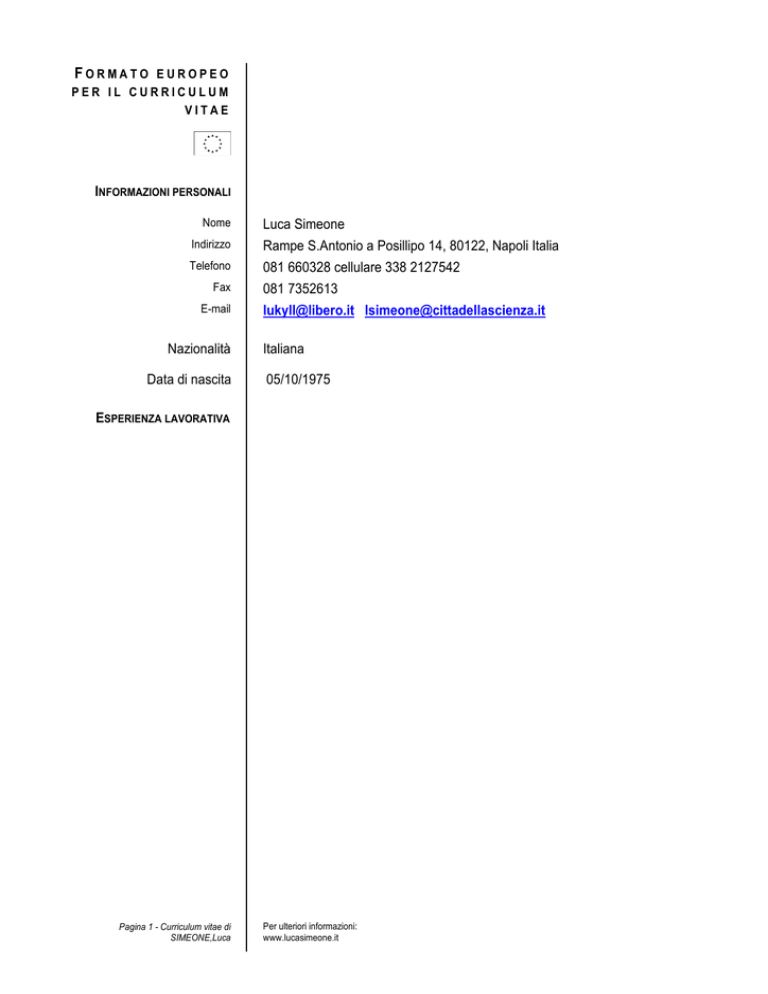 FORMATO EUROPEO PER IL CURRICULUM VITAE

INFORMAZIONI PERSONALI

Nome Luca Simeone

Indirizzo Rampe S.Antonio a Posillipo 14, 80122, Napoli Italia

Telefono 081 660328 cellulare 338 2127542

Fax 081 7352613

E-mail lukyll@libero.it lsimeone@cittadellascienza.it

Nazionalità Italiana

Data di nascita 05/10/1975

ESPERIENZA LAVORATIVA

Pagina 1 - Curriculum vitae di SIMEONE,Luca

Per ulteriori informazioni: www.lucasimeone.it